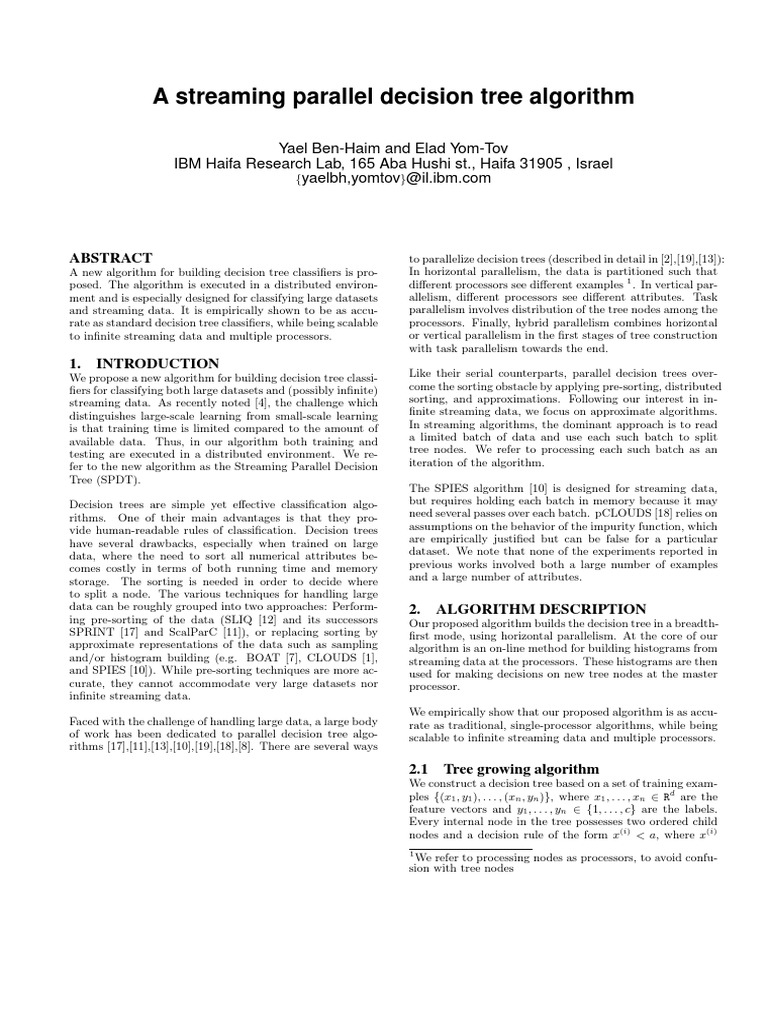 A streaming parallel decision tree algorithm

Yael Ben-Haim and Elad Yom-Tov
IBM Haifa Research Lab, 165 Aba Hushi st., Haifa 31905 , Israel
{yaelbh,yomtov}@il.ibm.com

ABSTRACT
A new algorithm for building decision tree classifiers is proposed. The algorithm is executed in a distributed environment and is especially designed for classifying large datasets and streaming data. It is empirically shown to be as accurate as standard decision tree classifiers, while being scalable to infinite streaming data and multiple processors.

1. INTRODUCTION
We propose a new algorithm for building decision tree classifiers for classifying both large datasets and (possibly infinite) streaming data. As recently noted [4], the challenge which distinguishes large-scale learning from small-scale learning is that training time is limited compared to the amount of available data. Thus, in our algorithm both training and testing are executed in a distributed environment. We refer to the new algorithm as the Streaming Parallel Decision Tree (SPDT).

Decision trees are simple yet effective classification algorithms. One of their main advantages is that they provide human-readable rules of classification. Decision trees have several drawbacks, especially when trained on large data, where the need to sort all numerical attributes becomes costly in terms of both running time and memory storage. The sorting is needed in order to decide where to split a node. The various techniques for handling large data can be roughly grouped into two approaches: Performing pre-sorting of the data (SLIQ [12] and its successors SPRINT [17] and ScalParC [11]), or replacing sorting by approximate representations of the data such as sampling and/or histogram building (e.g. BOAT [7], CLOUDS [1], and SPIES [10]). While pre-sorting techniques are more accurate, they cannot accommodate very large datasets nor infinite streaming data.

Faced with the challenge of handling large data, a large body of work has been dedicated to parallel decision tree algorithms [17],[11],[13],[10],[19],[18],[8]. There are several ways to parallelize decision trees (described in detail in [2],[19],[13]): In horizontal parallelism, the data is partitioned such that different processors see different examples $^1$. In vertical parallelism, different processors see different attributes. Task parallelism involves distribution of the tree nodes among the processors. Finally, hybrid parallelism combines horizontal or vertical parallelism in the first stages of tree construction with task parallelism towards the end.

Like their serial counterparts, parallel decision trees overcome the sorting obstacle by applying pre-sorting, distributed sorting, and approximations. Following our interest in infinite streaming data, we focus on approximate algorithms. In streaming algorithms, the dominant approach is to read a limited batch of data and use each such batch to split tree nodes. We refer to processing each such batch as an iteration of the algorithm.

The SPIES algorithm [10] is designed for streaming data, but requires holding each batch in memory because it may need several passes over each batch. pCLOUDS [18] relies on assumptions on the behavior of the impurity function, which are empirically justified but can be false for a particular dataset. We note that none of the experiments reported in previous works involved both a large number of examples and a large number of attributes.

2. ALGORITHM DESCRIPTION
Our proposed algorithm builds the decision tree in a breadth-first mode, using horizontal parallelism. At the core of our algorithm is an on-line method for building histograms from streaming data at the processors. These histograms are then used for making decisions on new tree nodes at the master processor.

We empirically show that our proposed algorithm is as accurate as traditional, single-processor algorithms, while being scalable to infinite streaming data and multiple processors.

2.1 Tree growing algorithm
We construct a decision tree based on a set of training examples $\{(x_1, y_1), \ldots, (x_n, y_n)\}$, where $x_1, \ldots, x_n \in \mathbb{R}^d$ are the feature vectors and $y_1, \ldots, y_n \in \{1, \ldots, c\}$ are the labels. Every internal node in the tree possesses two ordered child nodes and a decision rule of the form $x^{(i)} < a$, where $x^{(i)}$

$^1$We refer to processing nodes as processors, to avoid confusion with tree nodes